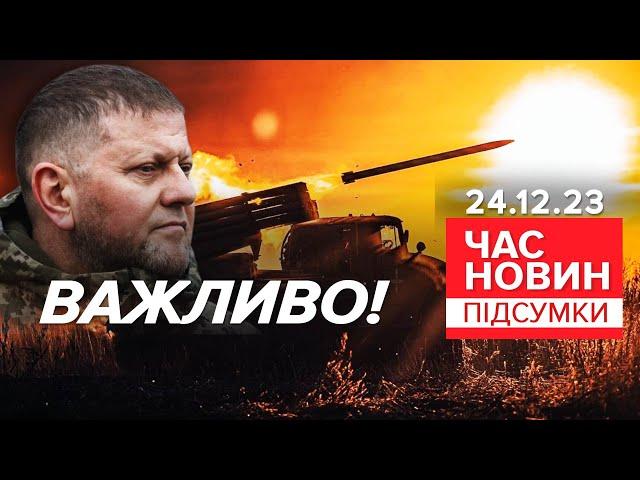 ВАЖЛИВО!

24.12.23

ЧАС НОВИН

ПІДСУМКИ